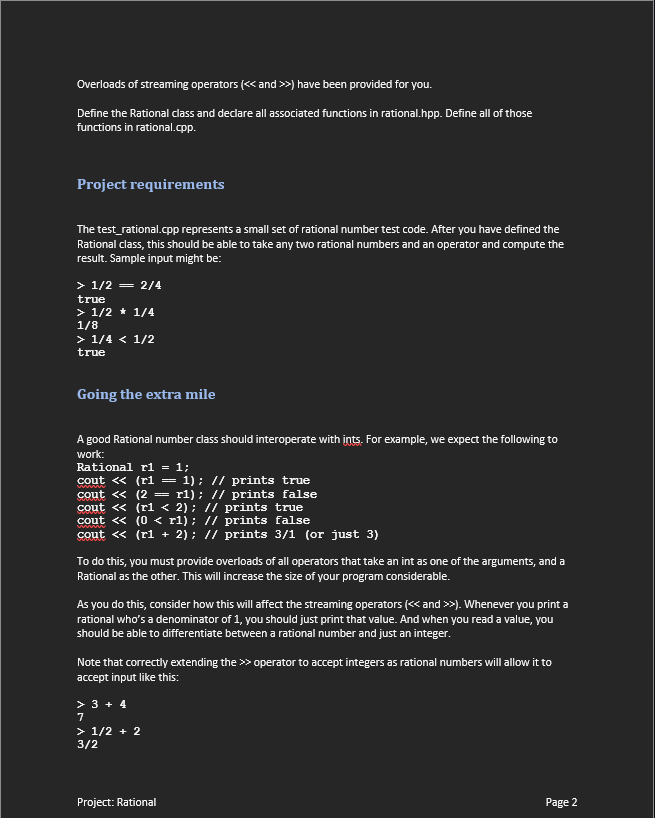 Overloads of streaming operators (<< and >>) have been provided for you.

Define the Rational class and declare all associated functions in rational.hpp. Define all of those functions in rational.cpp.

Project requirements

The test_rational.cpp represents a small set of rational number test code. After you have defined the Rational class, this should be able to take any two rational numbers and an operator and compute the result. Sample input might be:

> 1/2 == 2/4
true
> 1/2 * 1/4
1/8
> 1/4 < 1/2
true

Going the extra mile

A good Rational number class should interoperate with ints. For example, we expect the following to work:
Rational r1 = 1;
cout << (r1 == 1); // prints true
cout << (2 == r1); // prints false
cout << (r1 < 2); // prints true
cout << (0 < r1); // prints false
cout << (r1 + 2); // prints 3/1 (or just 3)

To do this, you must provide overloads of all operators that take an int as one of the arguments, and a Rational as the other. This will increase the size of your program considerable.

As you do this, consider how this will affect the streaming operators (<< and >>). Whenever you print a rational who's a denominator of 1, you should just print that value. And when you read a value, you should be able to differentiate between a rational number and just an integer.

Note that correctly extending the >> operator to accept integers as rational numbers will allow it to accept input like this:

> 3 + 4
7
> 1/2 + 2
3/2

Project: Rational

Page 2